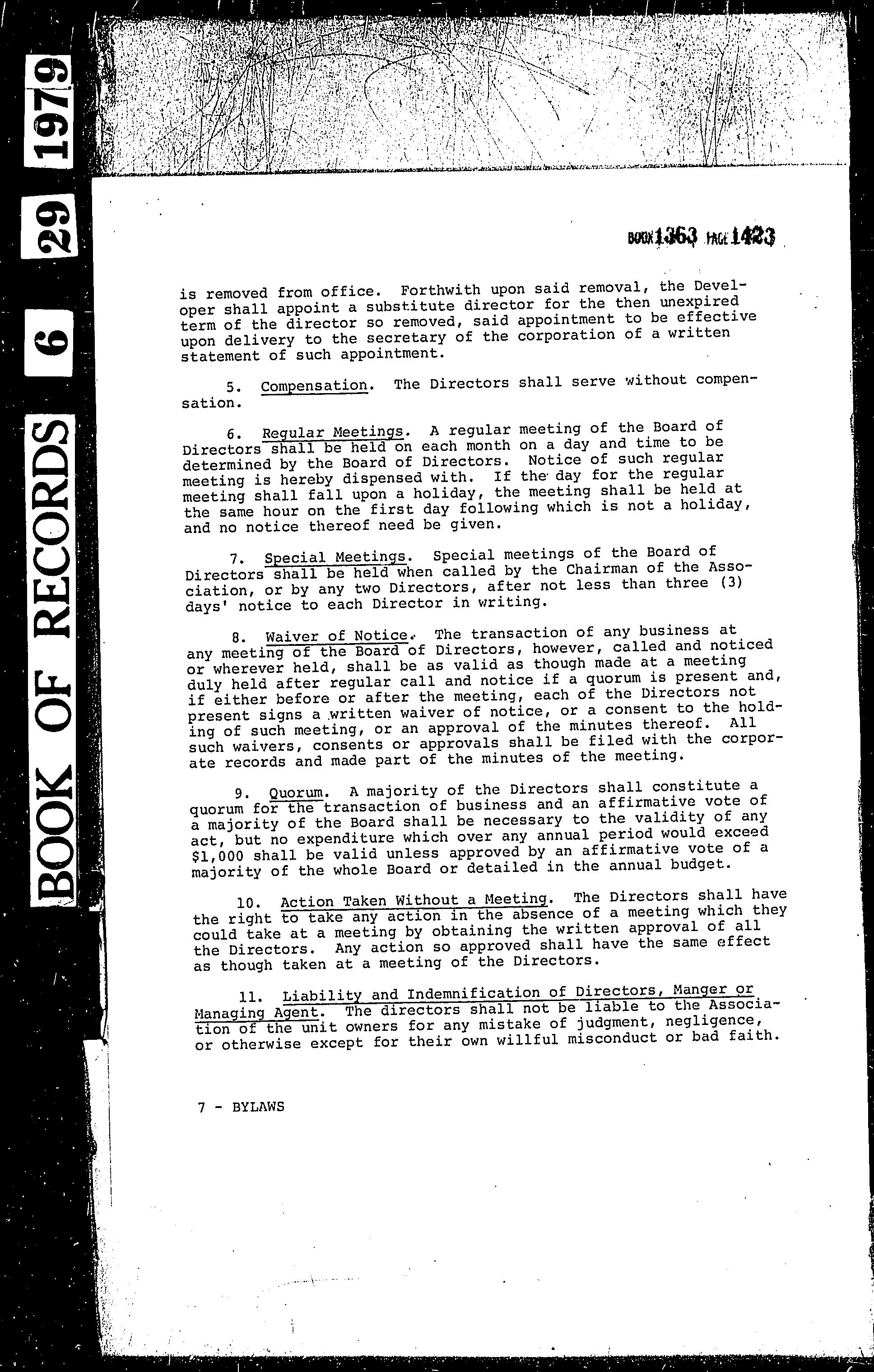 BOOK OF RECORDS 6 29 1979

BOOK 1363 PAGE 1423

is removed from office. Forthwith upon said removal, the Developer shall appoint a substitute director for the then unexpired term of the director so removed, said appointment to be effective upon delivery to the secretary of the corporation of a written statement of such appointment.

5. Compensation. The Directors shall serve without compensation.

6. Regular Meetings. A regular meeting of the Board of Directors shall be held on each month on a day and time to be determined by the Board of Directors. Notice of such regular meeting is hereby dispensed with. If the day for the regular meeting shall fall upon a holiday, the meeting shall be held at the same hour on the first day following which is not a holiday, and no notice thereof need be given.

7. Special Meetings. Special meetings of the Board of Directors shall be held when called by the Chairman of the Association, or by any two Directors, after not less than three (3) days' notice to each Director in writing.

8. Waiver of Notice. The transaction of any business at any meeting of the Board of Directors, however, called and noticed or wherever held, shall be as valid as though made at a meeting duly held after regular call and notice if a quorum is present and, if either before or after the meeting, each of the Directors not present signs a written waiver of notice, or a consent to the holding of such meeting, or an approval of the minutes thereof. All such waivers, consents or approvals shall be filed with the corporate records and made part of the minutes of the meeting.

9. Quorum. A majority of the Directors shall constitute a quorum for the transaction of business and an affirmative vote of a majority of the Board shall be necessary to the validity of any act, but no expenditure which over any annual period would exceed $1,000 shall be valid unless approved by an affirmative vote of a majority of the whole Board or detailed in the annual budget.

10. Action Taken Without a Meeting. The Directors shall have the right to take any action in the absence of a meeting which they could take at a meeting by obtaining the written approval of all the Directors. Any action so approved shall have the same effect as though taken at a meeting of the Directors.

11. Liability and Indemnification of Directors, Manger or Managing Agent. The directors shall not be liable to the Association of the unit owners for any mistake of judgment, negligence, or otherwise except for their own willful misconduct or bad faith.

7 - BYLAWS